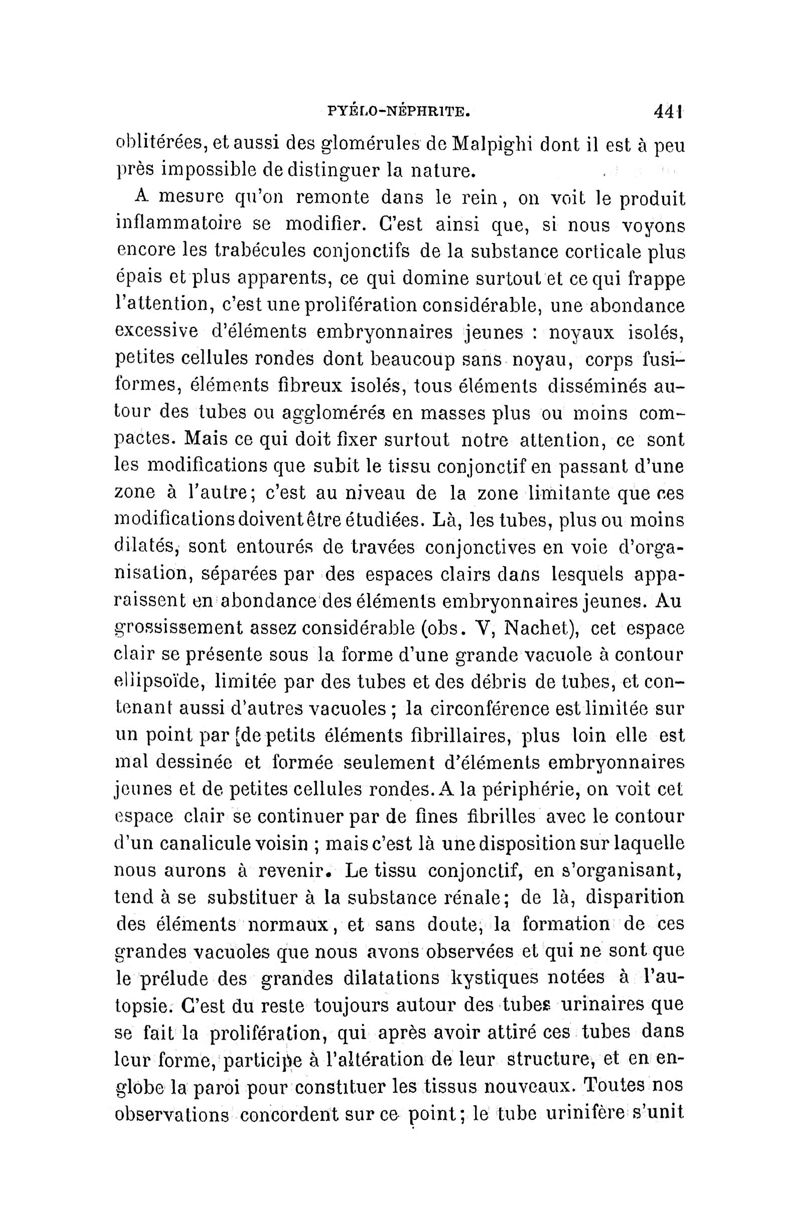 PYÉLO-NÉPHRITE. 441

oblitérées, et aussi des glomérules de Malpighi dont il est à peu près impossible de distinguer la nature.

A mesure qu'on remonte dans le rein, on voit le produit inflammatoire se modifier. C'est ainsi que, si nous voyons encore les trabécules conjonctifs de la substance corticale plus épais et plus apparents, ce qui domine surtout et ce qui frappe l'attention, c'est une prolifération considérable, une abondance excessive d'éléments embryonnaires jeunes : noyaux isolés, petites cellules rondes dont beaucoup sans noyau, corps fusiformes, éléments fibreux isolés, tous éléments disséminés autour des tubes ou agglomérés en masses plus ou moins compactes. Mais ce qui doit fixer surtout notre attention, ce sont les modifications que subit le tissu conjonctif en passant d'une zone à l'autre; c'est au niveau de la zone limitante que ces modifications doivent être étudiées. Là, les tubes, plus ou moins dilatés, sont entourés de travées conjonctives en voie d'organisation, séparées par des espaces clairs dans lesquels apparaissent en abondance des éléments embryonnaires jeunes. Au grossissement assez considérable (obs. V, Nachet), cet espace clair se présente sous la forme d'une grande vacuole à contour ellipsoïde, limitée par des tubes et des débris de tubes, et contenant aussi d'autres vacuoles ; la circonférence est limitée sur un point par [de petits éléments fibrillaires, plus loin elle est mal dessinée et formée seulement d'éléments embryonnaires jeunes et de petites cellules rondes. A la périphérie, on voit cet espace clair se continuer par de fines fibrilles avec le contour d'un canalicule voisin ; mais c'est là une disposition sur laquelle nous aurons à revenir. Le tissu conjonctif, en s'organisant, tend à se substituer à la substance rénale; de là, disparition des éléments normaux, et sans doute, la formation de ces grandes vacuoles que nous avons observées et qui ne sont que le prélude des grandes dilatations kystiques notées à l'autopsie. C'est du reste toujours autour des tubes urinaires que se fait la prolifération, qui après avoir attiré ces tubes dans leur forme, participe à l'altération de leur structure, et en englobe la paroi pour constituer les tissus nouveaux. Toutes nos observations concordent sur ce point; le tube urinifère s'unit